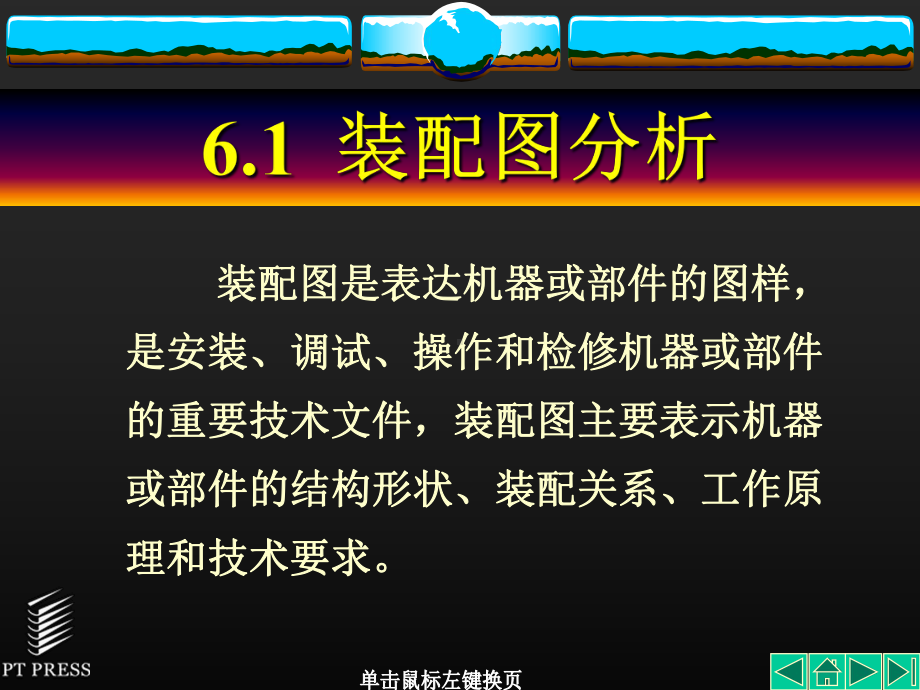 6.1 装配图分析

装配图是表达机器或部件的图样，是安装、调试、操作和检修机器或部件的重要技术文件，装配图主要表示机器或部件的结构形状、装配关系、工作原理和技术要求。

PT PRESS

单击鼠标左键换页